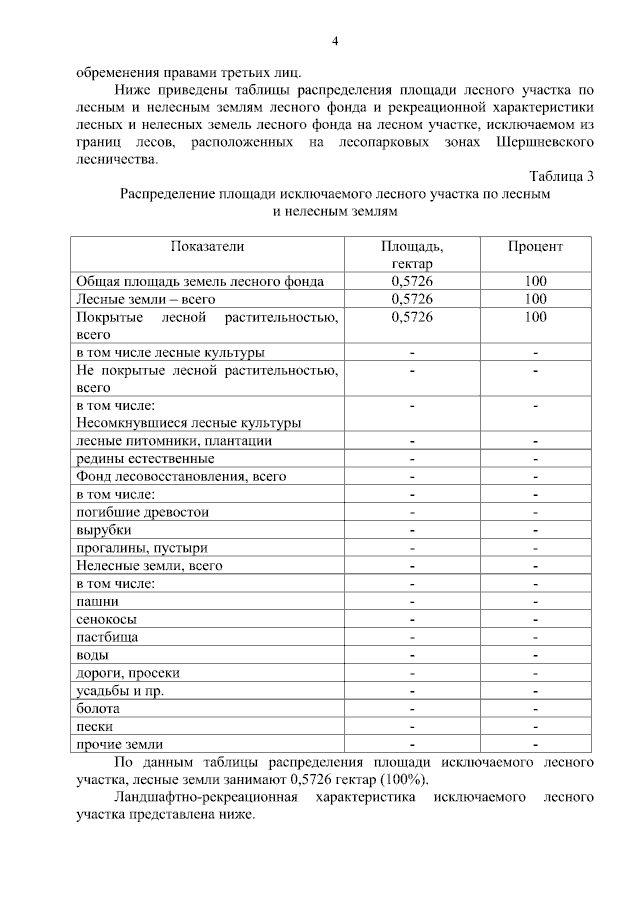 4

обременения правами третьих лиц.

Ниже приведены таблицы распределения площади лесного участка по лесным и нелесным землям лесного фонда и рекреационной характеристики лесных и нелесных земель лесного фонда на лесном участке, исключаемом из границ лесов, расположенных на лесопарковых зонах Шершневского лесничества.

Таблица 3

Распределение площади исключаемого лесного участка по лесным и нелесным землям

| Показатели | Площадь, гектар | Процент |
|---|---|---|
| Общая площадь земель лесного фонда | 0,5726 | 100 |
| Лесные земли – всего | 0,5726 | 100 |
| Покрытые лесной растительностью, всего | 0,5726 | 100 |
| в том числе лесные культуры | - | - |
| Не покрытые лесной растительностью, всего | - | - |
| в том числе: Несомкнувшиеся лесные культуры | - | - |
| лесные питомники, плантации | - | - |
| редины естественные | - | - |
| Фонд лесовосстановления, всего | - | - |
| в том числе: | - | - |
| погибшие древостои | - | - |
| вырубки | - | - |
| прогалины, пустыри | - | - |
| Нелесные земли, всего | - | - |
| в том числе: | - | - |
| пашни | - | - |
| сенокосы | - | - |
| пастбища | - | - |
| воды | - | - |
| дороги, просеки | - | - |
| усадьбы и пр. | - | - |
| болота | - | - |
| пески | - | - |
| прочие земли | - | - |

По данным таблицы распределения площади исключаемого лесного участка, лесные земли занимают 0,5726 гектар (100%).

Ландшафтно-рекреационная характеристика исключаемого лесного участка представлена ниже.